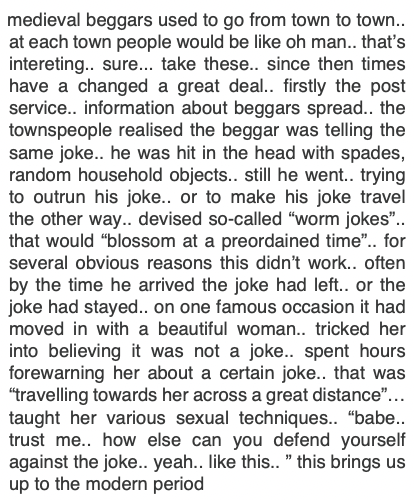 medieval beggars used to go from town to town.. at each town people would be like oh man.. that's intereting.. sure... take these.. since then times have a changed a great deal.. firstly the post service.. information about beggars spread.. the townspeople realised the beggar was telling the same joke.. he was hit in the head with spades, random household objects.. still he went.. trying to outrun his joke.. or to make his joke travel the other way.. devised so-called "worm jokes".. that would "blossom at a preordained time".. for several obvious reasons this didn't work.. often by the time he arrived the joke had left.. or the joke had stayed.. on one famous occasion it had moved in with a beautiful woman.. tricked her into believing it was not a joke.. spent hours forewarning her about a certain joke.. that was "travelling towards her across a great distance"… taught her various sexual techniques.. "babe.. trust me.. how else can you defend yourself against the joke.. yeah.. like this.. " this brings us up to the modern period